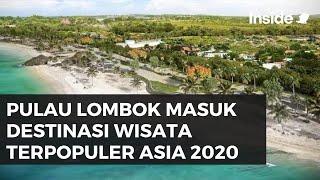 inside

PULAU LOMBOK MASUK DESTINASI WISATA TERPOPULER ASIA 2020